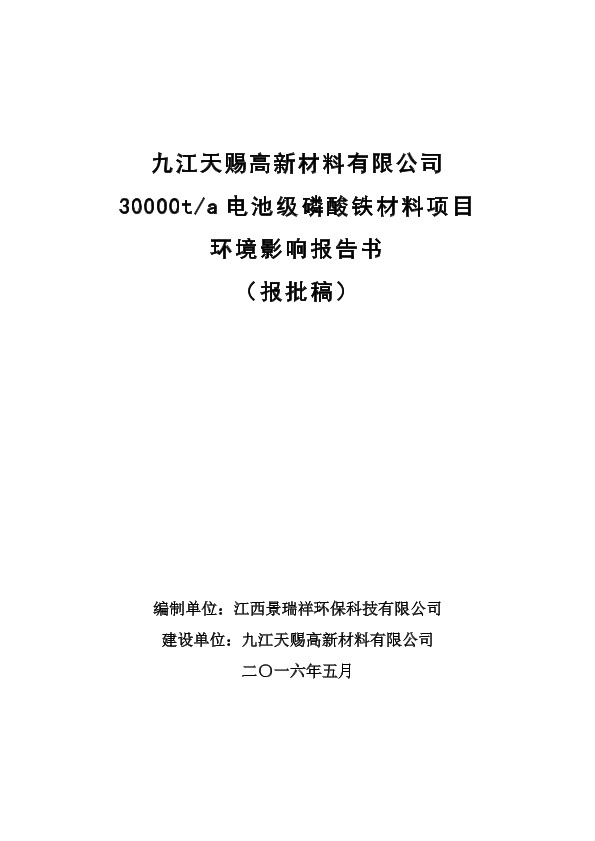 九江天赐高新材料有限公司
30000t/a 电池级磷酸铁材料项目
环境影响报告书
（报批稿）

编制单位：江西景瑞祥环保科技有限公司
建设单位：九江天赐高新材料有限公司
二〇一六年五月